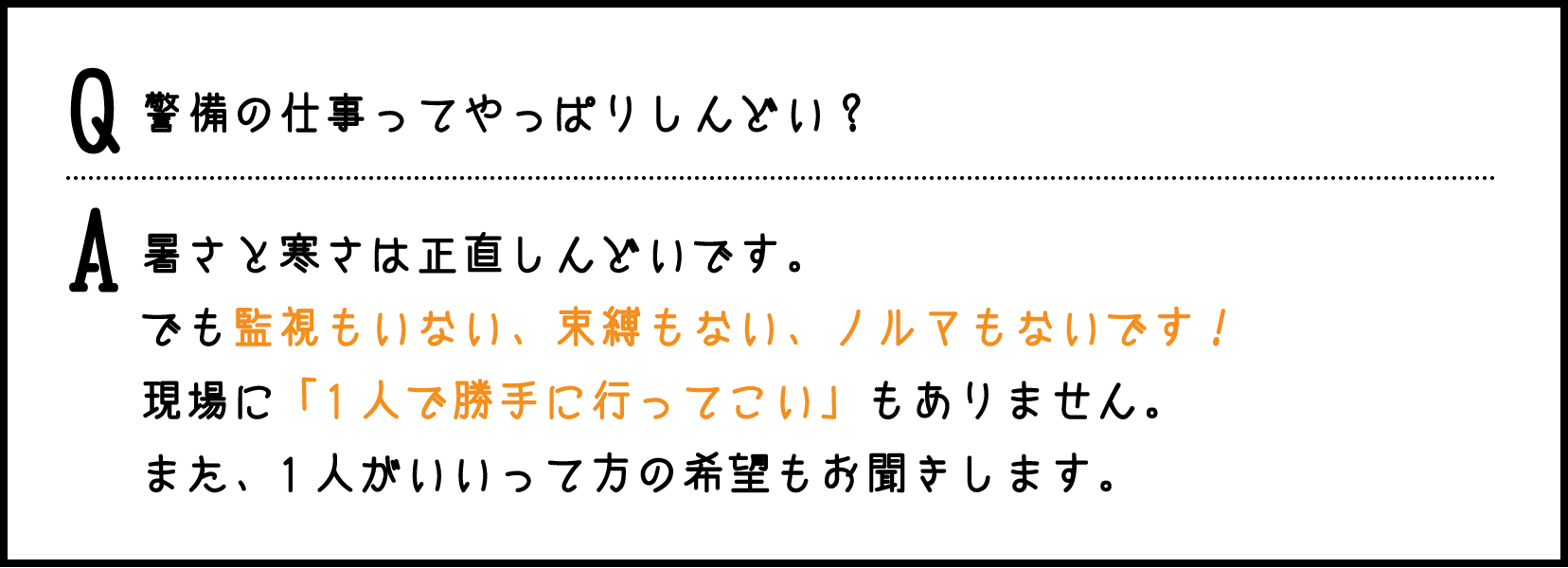 Q 警備の仕事ってやっぱりしんどい？

A 暑さと寒さは正直しんどいです。
でも監視もいない、束縛もない、ノルマもないです！
現場に「１人で勝手に行ってこい」もありません。
また、１人がいいって方の希望もお聞きします。